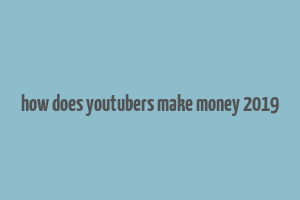 how does youtubers make money 2019